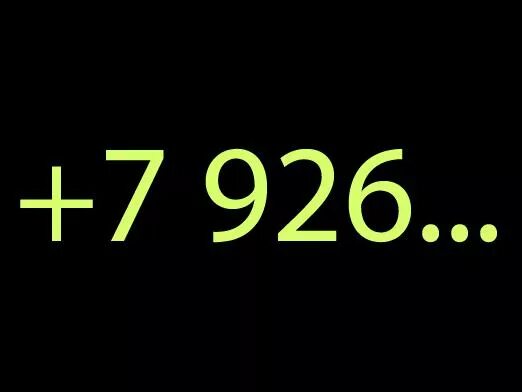 +7 926...